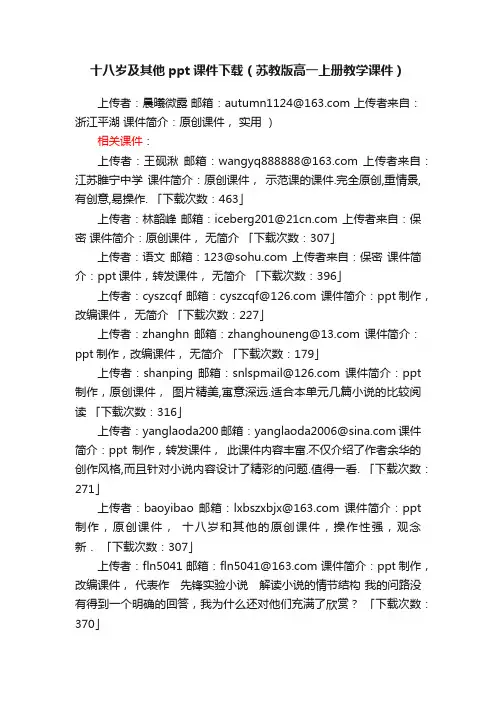 十八岁及其他 ppt 课件下载（苏教版高一上册教学课件）

上传者：晨曦微露 邮箱：autumn1124@163.com 上传者来自：浙江平湖 课件简介：原创课件， 实用 ）

相关课件：

上传者：王砚湫 邮箱：wangyq888888@163.com 上传者来自：江苏睢宁中学 课件简介：原创课件， 示范课的课件.完全原创,重情景,有创意,易操作. 「下载次数：463」

上传者：林韶峰 邮箱：iceberg201@21cn.com 上传者来自：保密 课件简介：原创课件， 无简介 「下载次数：307」

上传者：语文 邮箱：123@sohu.com 上传者来自：保密 课件简介：ppt 课件，转发课件， 无简介 「下载次数：396」

上传者：cyszcqf 邮箱：cyszcqf@126.com 课件简介：ppt 制作，改编课件， 无简介 「下载次数：227」

上传者：zhanghn 邮箱：zhanghouneng@13.com 课件简介：ppt 制作，改编课件， 无简介 「下载次数：179」

上传者：shanping 邮箱：snlspmail@126.com 课件简介：ppt 制作，原创课件， 图片精美,寓意深远.适合本单元几篇小说的比较阅读 「下载次数：316」

上传者：yanglaoda200 邮箱：yanglaoda2006@sina.com 课件简介：ppt 制作，转发课件， 此课件内容丰富.不仅介绍了作者余华的创作风格,而且针对小说内容设计了精彩的问题.值得一看. 「下载次数：271」

上传者：baoyibao 邮箱：lxbszxbjx@163.com 课件简介：ppt 制作，原创课件， 十八岁和其他的原创课件，操作性强，观念新． 「下载次数：307」

上传者：fln5041 邮箱：fln5041@163.com 课件简介：ppt 制作，改编课件， 代表作 先锋实验小说 解读小说的情节结构 我的问路没有得到一个明确的回答，我为什么还对他们充满了欣赏？ 「下载次数：370」